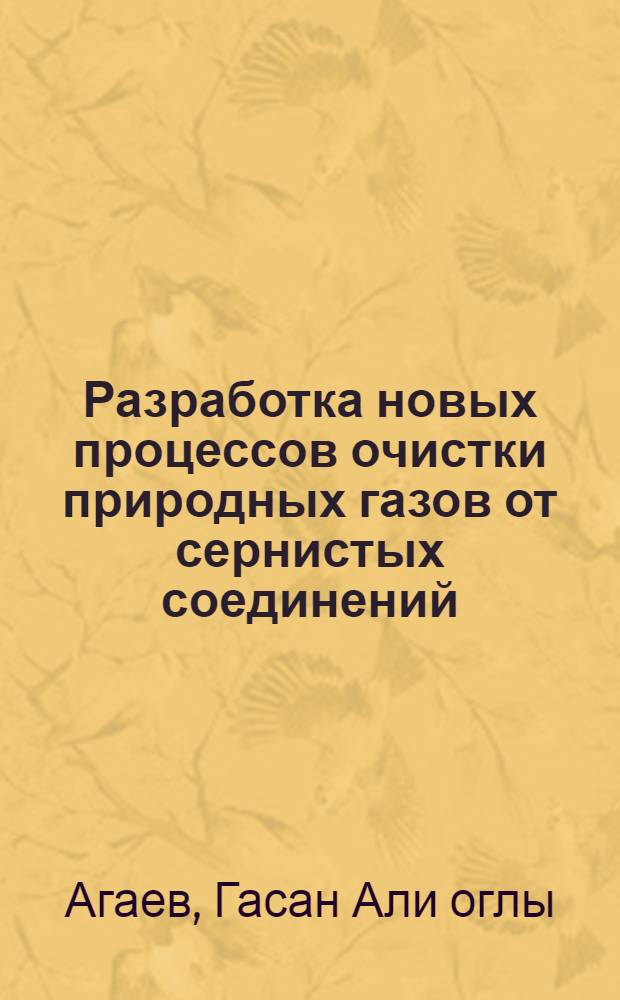 Разработка новых процессов очистки природных газов от сернистых соединений

Агаев, Гасан Али оглы